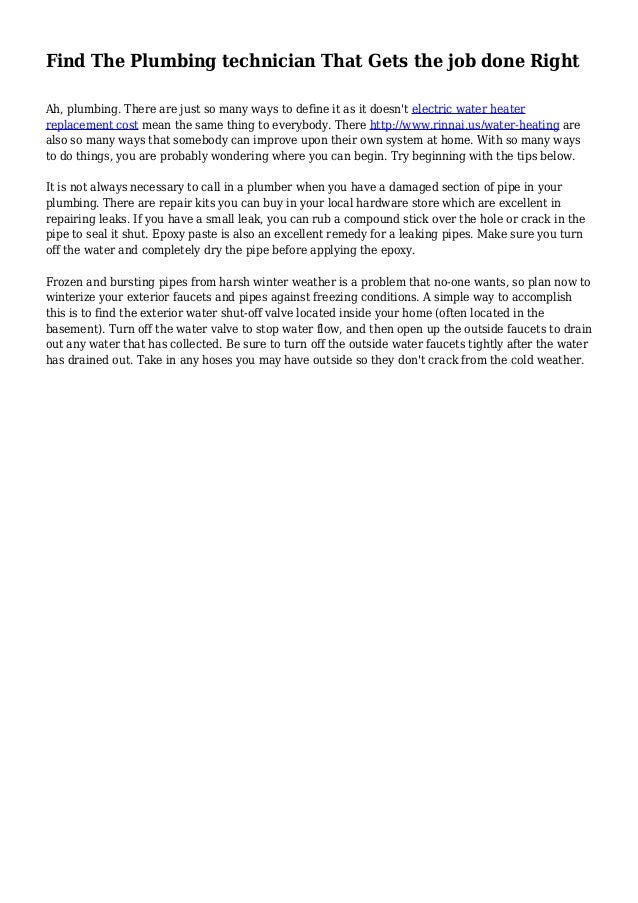 Find The Plumbing technician That Gets the job done Right

Ah, plumbing. There are just so many ways to define it as it doesn't electric water heater replacement cost mean the same thing to everybody. There http://www.rinnai.us/water-heating are also so many ways that somebody can improve upon their own system at home. With so many ways to do things, you are probably wondering where you can begin. Try beginning with the tips below.

It is not always necessary to call in a plumber when you have a damaged section of pipe in your plumbing. There are repair kits you can buy in your local hardware store which are excellent in repairing leaks. If you have a small leak, you can rub a compound stick over the hole or crack in the pipe to seal it shut. Epoxy paste is also an excellent remedy for a leaking pipes. Make sure you turn off the water and completely dry the pipe before applying the epoxy.

Frozen and bursting pipes from harsh winter weather is a problem that no-one wants, so plan now to winterize your exterior faucets and pipes against freezing conditions. A simple way to accomplish this is to find the exterior water shut-off valve located inside your home (often located in the basement). Turn off the water valve to stop water flow, and then open up the outside faucets to drain out any water that has collected. Be sure to turn off the outside water faucets tightly after the water has drained out. Take in any hoses you may have outside so they don't crack from the cold weather.